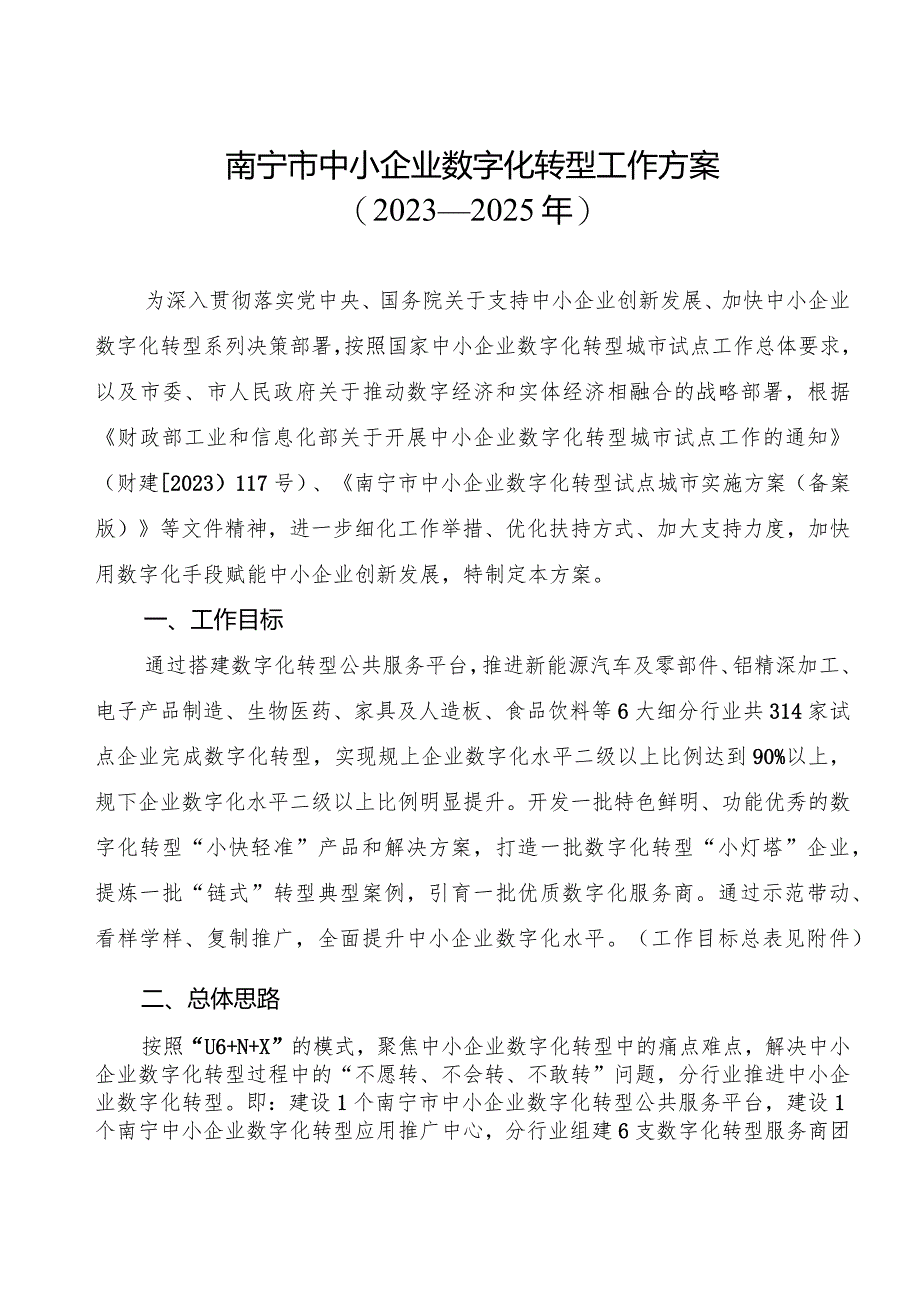 南宁市中小企业数字化转型工作方案
（2023—2025年）

为深入贯彻落实党中央、国务院关于支持中小企业创新发展、加快中小企业数字化转型系列决策部署，按照国家中小企业数字化转型城市试点工作总体要求，以及市委、市人民政府关于推动数字经济和实体经济相融合的战略部署，根据《财政部工业和信息化部关于开展中小企业数字化转型城市试点工作的通知》（财建[2023）117号）、《南宁市中小企业数字化转型试点城市实施方案（备案版）》等文件精神，进一步细化工作举措、优化扶持方式、加大支持力度，加快用数字化手段赋能中小企业创新发展，特制定本方案。

一、工作目标

通过搭建数字化转型公共服务平台，推进新能源汽车及零部件、铝精深加工、电子产品制造、生物医药、家具及人造板、食品饮料等6大细分行业共314家试点企业完成数字化转型，实现规上企业数字化水平二级以上比例达到90%以上，规下企业数字化水平二级以上比例明显提升。开发一批特色鲜明、功能优秀的数字化转型“小快轻准”产品和解决方案，打造一批数字化转型“小灯塔”企业，提炼一批“链式”转型典型案例，引育一批优质数字化服务商。通过示范带动、看样学样、复制推广，全面提升中小企业数字化水平。（工作目标总表见附件）

二、总体思路

按照“U6+N+X”的模式，聚焦中小企业数字化转型中的痛点难点，解决中小企业数字化转型过程中的“不愿转、不会转、不敢转”问题，分行业推进中小企业数字化转型。即：建设1个南宁市中小企业数字化转型公共服务平台，建设1个南宁中小企业数字化转型应用推广中心，分行业组建6支数字化转型服务商团